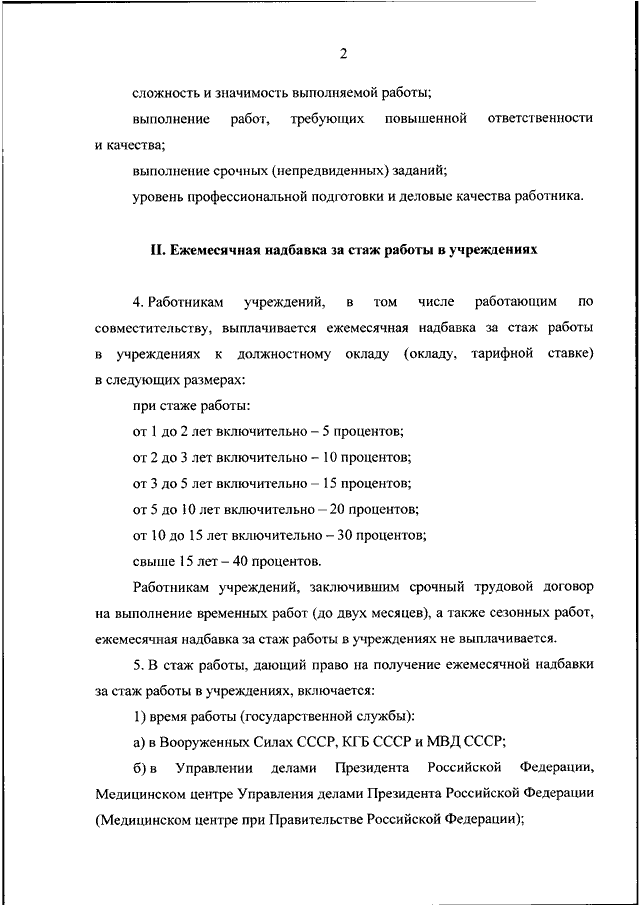 2

сложность и значимость выполняемой работы;

выполнение работ, требующих повышенной ответственности и качества;

выполнение срочных (непредвиденных) заданий;

уровень профессиональной подготовки и деловые качества работника.

II. Ежемесячная надбавка за стаж работы в учреждениях

4. Работникам учреждений, в том числе работающим по совместительству, выплачивается ежемесячная надбавка за стаж работы в учреждениях к должностному окладу (окладу, тарифной ставке) в следующих размерах:

при стаже работы:

от 1 до 2 лет включительно – 5 процентов;

от 2 до 3 лет включительно – 10 процентов;

от 3 до 5 лет включительно – 15 процентов;

от 5 до 10 лет включительно – 20 процентов;

от 10 до 15 лет включительно – 30 процентов;

свыше 15 лет – 40 процентов.

Работникам учреждений, заключившим срочный трудовой договор на выполнение временных работ (до двух месяцев), а также сезонных работ, ежемесячная надбавка за стаж работы в учреждениях не выплачивается.

5. В стаж работы, дающий право на получение ежемесячной надбавки за стаж работы в учреждениях, включается:

1) время работы (государственной службы):

а) в Вооруженных Силах СССР, КГБ СССР и МВД СССР;

б) в Управлении делами Президента Российской Федерации, Медицинском центре Управления делами Президента Российской Федерации (Медицинском центре при Правительстве Российской Федерации);